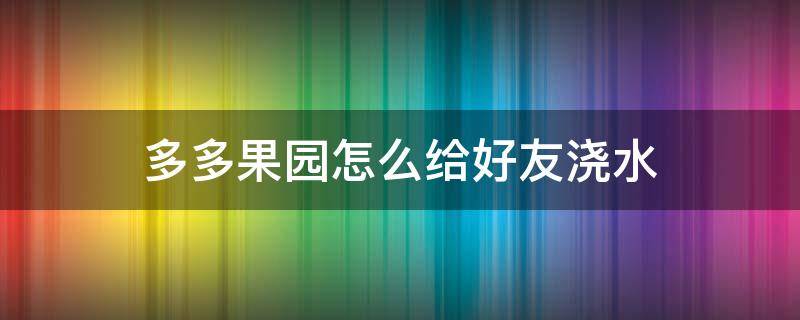 多多果园怎么给好友浇水